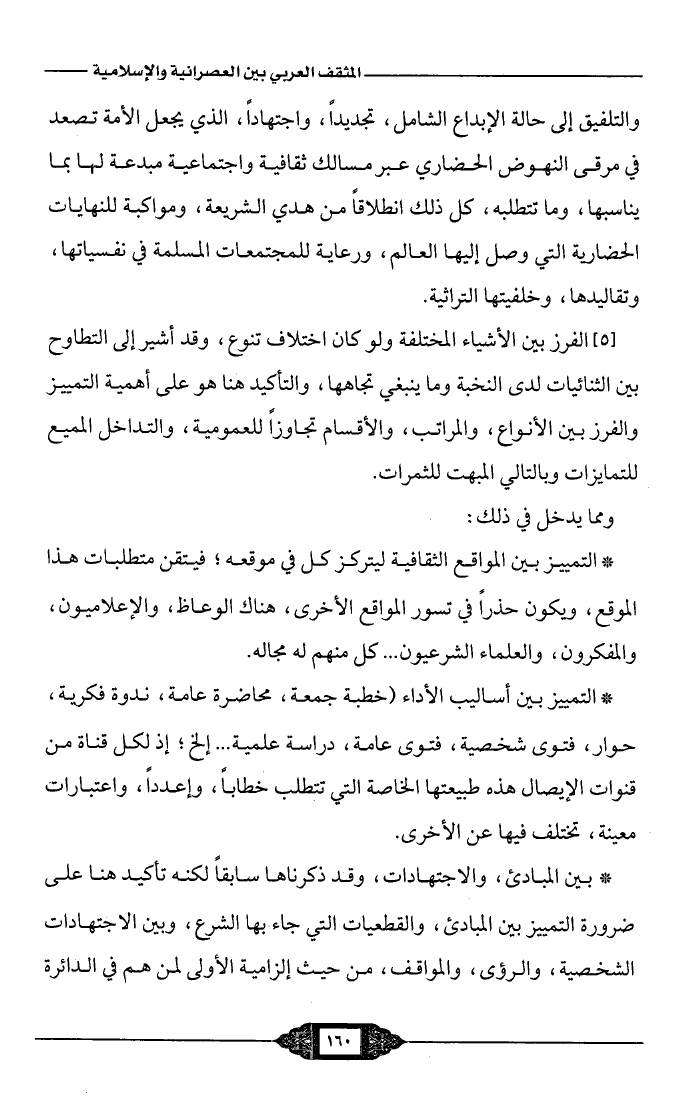 المثقف العربي بين العصرانية والإسلامية

والتلفيق إلى حالة الإبداع الشامل، تجديداً، واجتهاداً، الذي يجعل الأمة تصعد في مرقى النهوض الحضاري عبر مسالك ثقافية واجتماعية مبدعة لها بما يناسبها، وما تتطلبه، كل ذلك انطلاقاً من هدي الشريعة، ومواكبة للنهايات الحضارية التي وصل إليها العالم، ورعاية للمجتمعات المسلمة في نفسياتها، وتقاليدها، وخلفيتها التراثية.

[٥] الفرز بين الأشياء المختلفة ولو كان اختلاف تنوع، وقد أشير إلى التطاوح بين الثنائيات لدى النخبة وما ينبغي تجاهها، والتأكيد هنا هو على أهمية التمييز والفرز بين الأنواع، والمراتب، والأقسام تجاوزاً للعمومية، والتداخل المميع للتمايزات وبالتالي المبهت للثمرات.

ومما يدخل في ذلك:

* التمييز بين المواقع الثقافية ليتركز كل في موقعه؛ فيتقن متطلبات هذا الموقع، ويكون حذراً في تسور المواقع الأخرى، هناك الوعاظ، والإعلاميون، والمفكرون، والعلماء الشرعيون... كل منهم له مجاله.

* التمييز بين أساليب الأداء (خطبة جمعة، محاضرة عامة، ندوة فكرية، حوار، فتوى شخصية، فتوى عامة، دراسة علمية... إلخ؛ إذ لكل قناة من قنوات الإيصال هذه طبيعتها الخاصة التي تتطلب خطاباً، وإعداداً، واعتبارات معينة، تختلف فيها عن الأخرى.

* بين المبادئ، والاجتهادات، وقد ذكرناها سابقاً لكنه تأكيد هنا على ضرورة التمييز بين المبادئ، والقطعيات التي جاء بها الشرع، وبين الاجتهادات الشخصية، والرؤى، والمواقف، من حيث إلزامية الأولى لمن هم في الدائرة

١٦٠